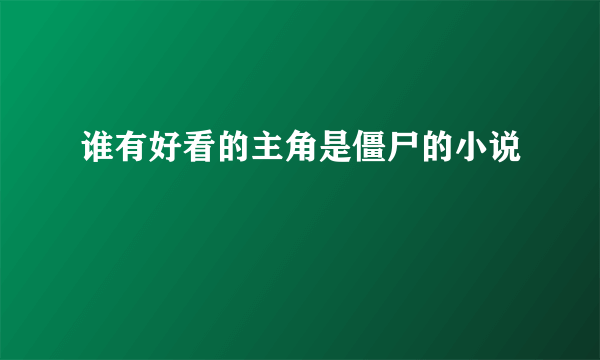 谁有好看的主角是僵尸的小说